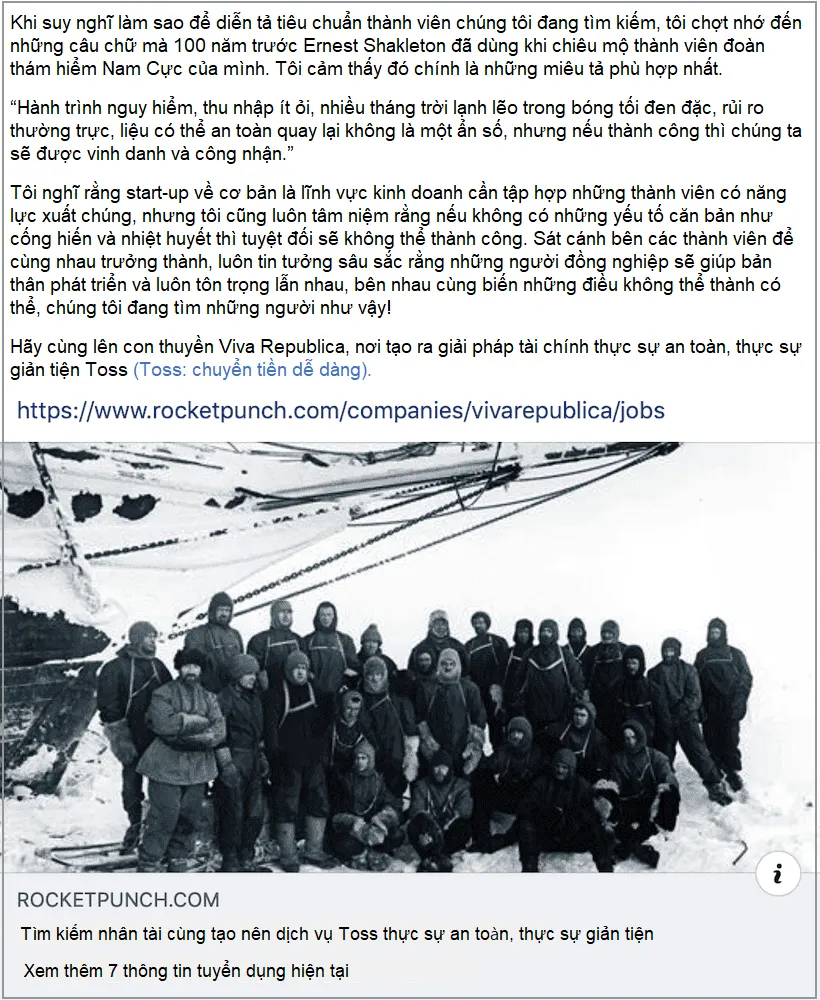 Khi suy nghĩ làm sao để diễn tả tiêu chuẩn thành viên chúng tôi đang tìm kiếm, tôi chợt nhớ đến những câu chữ mà 100 năm trước Ernest Shakleton đã dùng khi chiêu mộ thành viên đoàn thám hiểm Nam Cực của mình. Tôi cảm thấy đó chính là những miêu tả phù hợp nhất.

“Hành trình nguy hiểm, thu nhập ít ỏi, nhiều tháng trời lạnh lẽo trong bóng tối đen đặc, rủi ro thường trực, liệu có thể an toàn quay lại không là một ẩn số, nhưng nếu thành công thì chúng ta sẽ được vinh danh và công nhận.”

Tôi nghĩ rằng start-up về cơ bản là lĩnh vực kinh doanh cần tập hợp những thành viên có năng lực xuất chúng, nhưng tôi cũng luôn tâm niệm rằng nếu không có những yếu tố căn bản như cống hiến và nhiệt huyết thì tuyệt đối sẽ không thể thành công. Sát cánh bên các thành viên để cùng nhau trưởng thành, luôn tin tưởng sâu sắc rằng những người đồng nghiệp sẽ giúp bản thân phát triển và luôn tôn trọng lẫn nhau, bên nhau cùng biến những điều không thể thành có thể, chúng tôi đang tìm những người như vậy!

Hãy cùng lên con thuyền Viva Republica, nơi tạo ra giải pháp tài chính thực sự an toàn, thực sự giản tiện Toss (Toss: chuyển tiền dễ dàng).

https://www.rocketpunch.com/companies/vivarepublica/jobs

i

ROCKETPUNCH.COM

Tìm kiếm nhân tài cùng tạo nên dịch vụ Toss thực sự an toàn, thực sự giản tiện

Xem thêm 7 thông tin tuyển dụng hiện tại